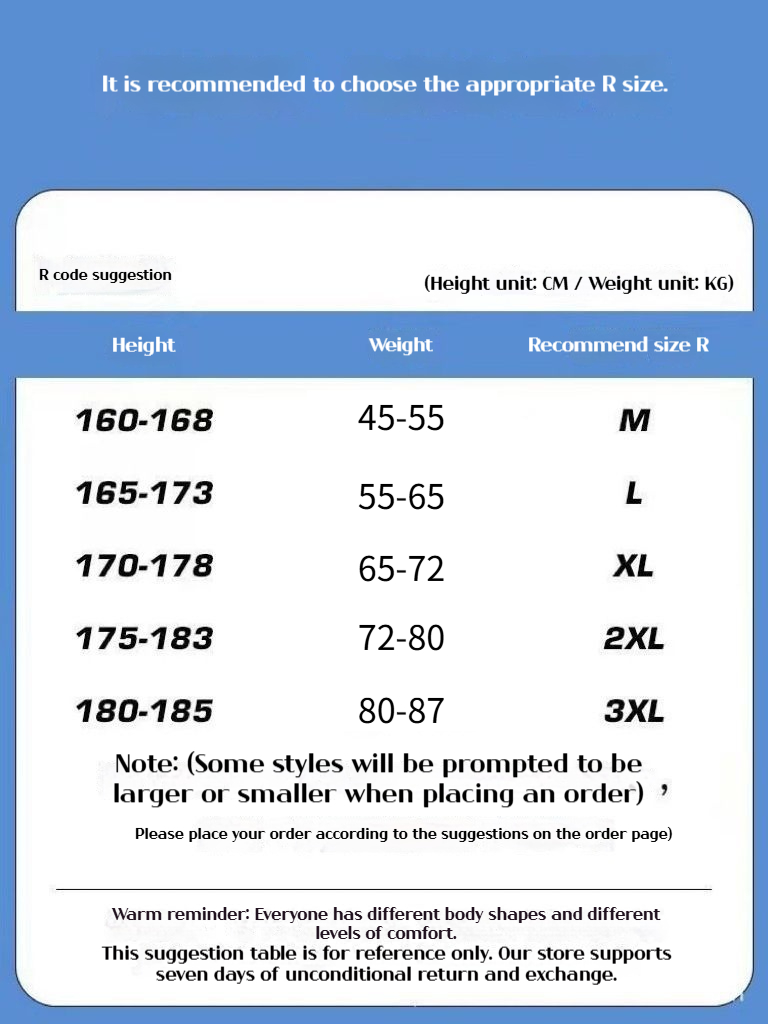 It is recommended to choose the appropriate R size.

R code suggestion

(Height unit: CM / Weight unit: KG)

| Height | Weight | Recommend size R |
|---|---|---|
| 160-168 | 45-55 | M |
| 165-173 | 55-65 | L |
| 170-178 | 65-72 | XL |
| 175-183 | 72-80 | 2XL |
| 180-185 | 80-87 | 3XL |

Note: (Some styles will be prompted to be larger or smaller when placing an order) ,

Please place your order according to the suggestions on the order page)

Warm reminder: Everyone has different body shapes and different levels of comfort.
This suggestion table is for reference only. Our store supports seven days of unconditional return and exchange.